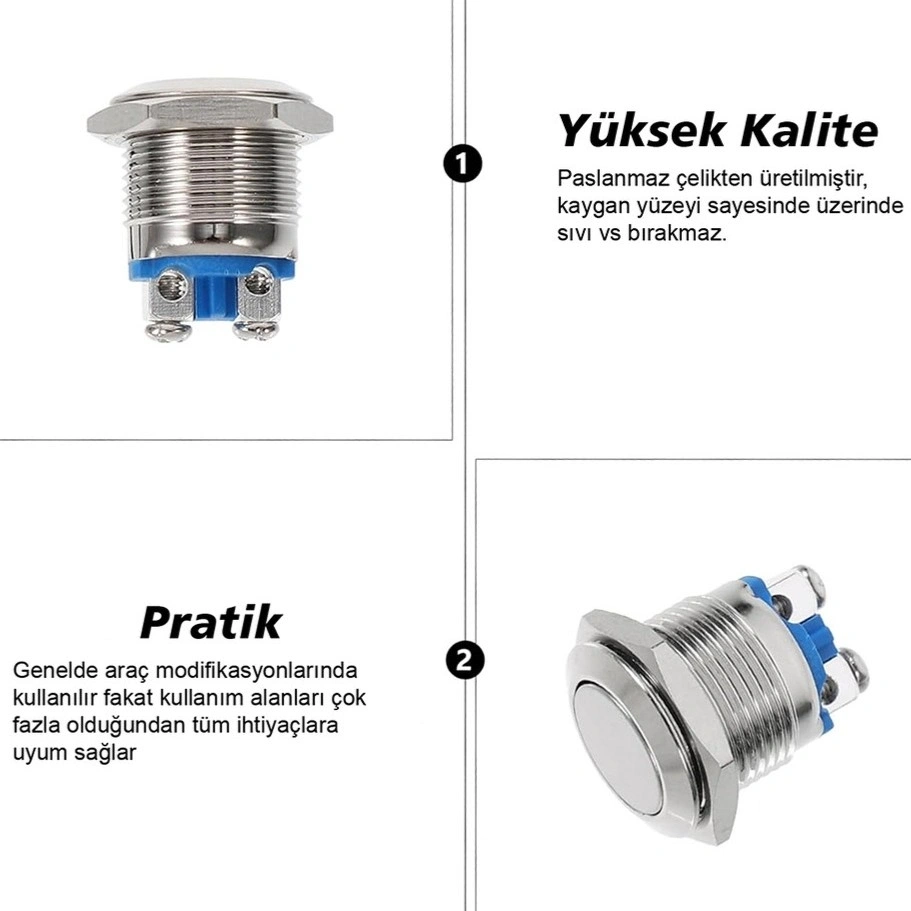 1

Yüksek Kalite

Paslanmaz çelikten üretilmiştir, kaygan yüzeyi sayesinde üzerinde sıvı vs bırakmaz.

Pratik

Genelde araç modifikasyonlarında kullanılır fakat kullanım alanları çok fazla olduğundan tüm ihtiyaçlara uyum sağlar

2